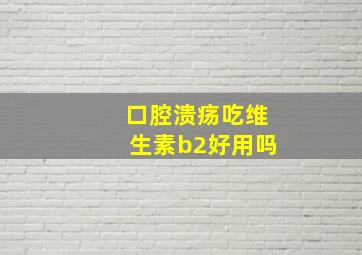 口腔溃疡吃维生素b2好用吗